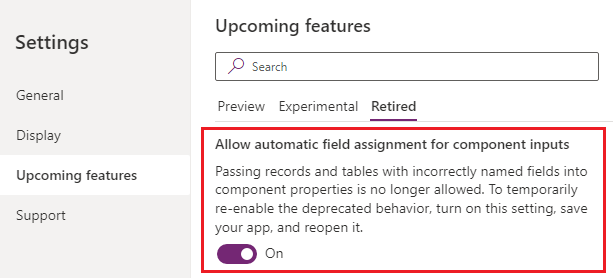 Settings

General

Display

Upcoming features

Support

Upcoming features

Search

Preview Experimental Retired

Allow automatic field assignment for component inputs

Passing records and tables with incorrectly named fields into component properties is no longer allowed. To temporarily re-enable the deprecated behavior, turn on this setting, save your app, and reopen it.

On